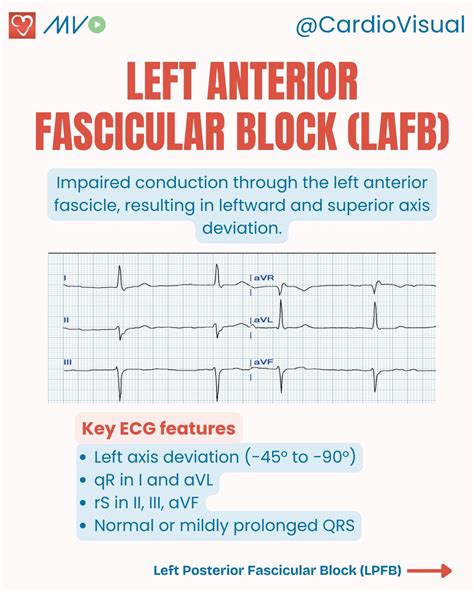 MV

@CardioVisual

LEFT ANTERIOR FASCICULAR BLOCK (LAFB)

Impaired conduction through the left anterior fascicle, resulting in leftward and superior axis deviation.

I
aVR
II
aVL
III
aVF

Key ECG features

• Left axis deviation (-45° to -90°)
• qR in I and aVL
• rS in II, III, aVF
• Normal or mildly prolonged QRS

Left Posterior Fascicular Block (LPFB)